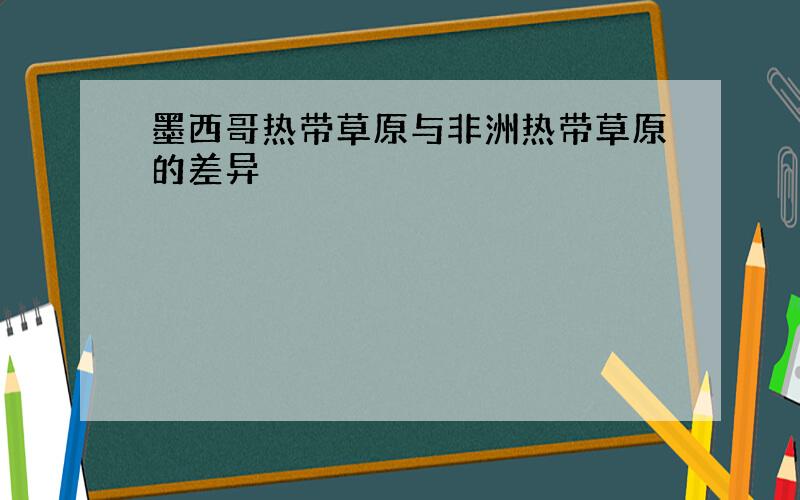 墨西哥热带草原与非洲热带草原的差异